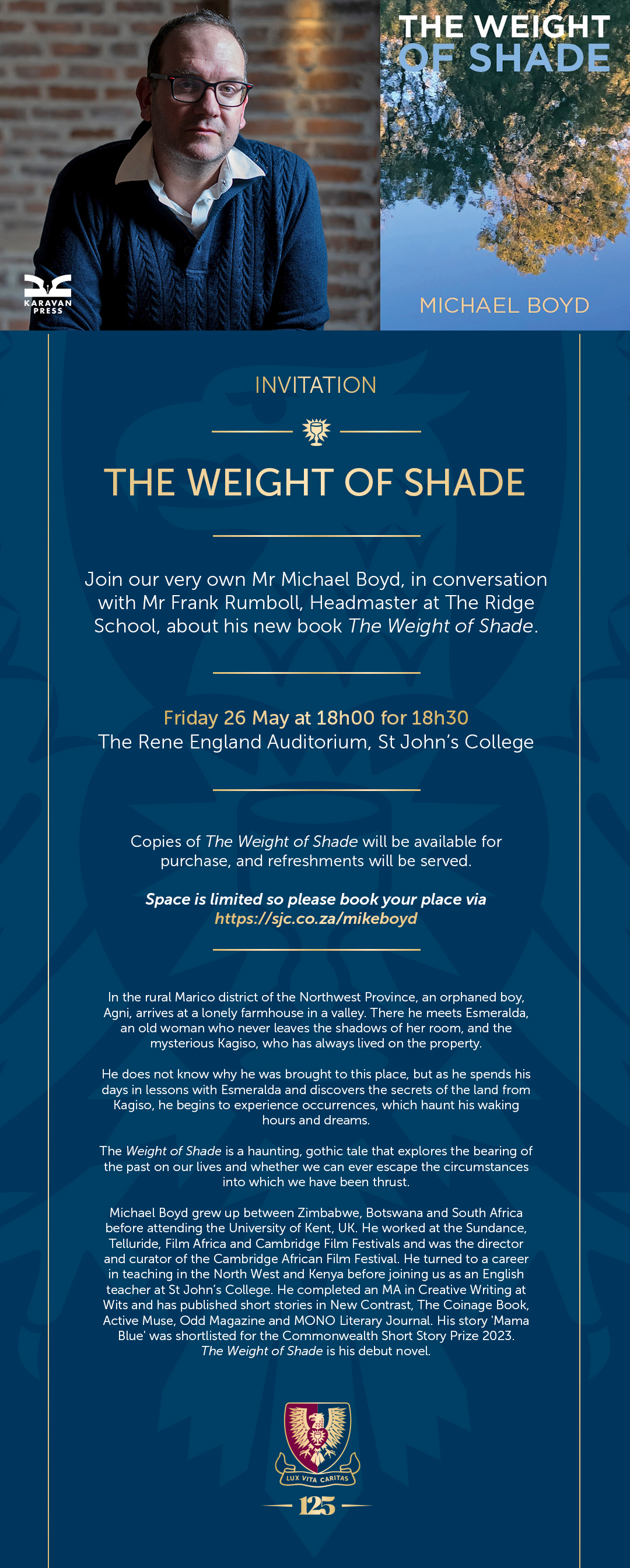 KARAVAN PRESS

THE WEIGHT OF SHADE

MICHAEL BOYD

INVITATION

THE WEIGHT OF SHADE

Join our very own Mr Michael Boyd, in conversation with Mr Frank Rumboll, Headmaster at The Ridge School, about his new book The Weight of Shade.

Friday 26 May at 18h00 for 18h30
The Rene England Auditorium, St John's College

Copies of The Weight of Shade will be available for purchase, and refreshments will be served.

Space is limited so please book your place via https://sjc.co.za/mikeboyd

In the rural Marico district of the Northwest Province, an orphaned boy, Agni, arrives at a lonely farmhouse in a valley. There he meets Esmeralda, an old woman who never leaves the shadows of her room, and the mysterious Kagiso, who has always lived on the property.

He does not know why he was brought to this place, but as he spends his days in lessons with Esmeralda and discovers the secrets of the land from Kagiso, he begins to experience occurrences, which haunt his waking hours and dreams.

The Weight of Shade is a haunting, gothic tale that explores the bearing of the past on our lives and whether we can ever escape the circumstances into which we have been thrust.

Michael Boyd grew up between Zimbabwe, Botswana and South Africa before attending the University of Kent, UK. He worked at the Sundance, Telluride, Film Africa and Cambridge Film Festivals and was the director and curator of the Cambridge African Film Festival. He turned to a career in teaching in the North West and Kenya before joining us as an English teacher at St John's College. He completed an MA in Creative Writing at Wits and has published short stories in New Contrast, The Coinage Book, Active Muse, Odd Magazine and MONO Literary Journal. His story 'Mama Blue' was shortlisted for the Commonwealth Short Story Prize 2023. The Weight of Shade is his debut novel.

LUX VITA CARITAS

125